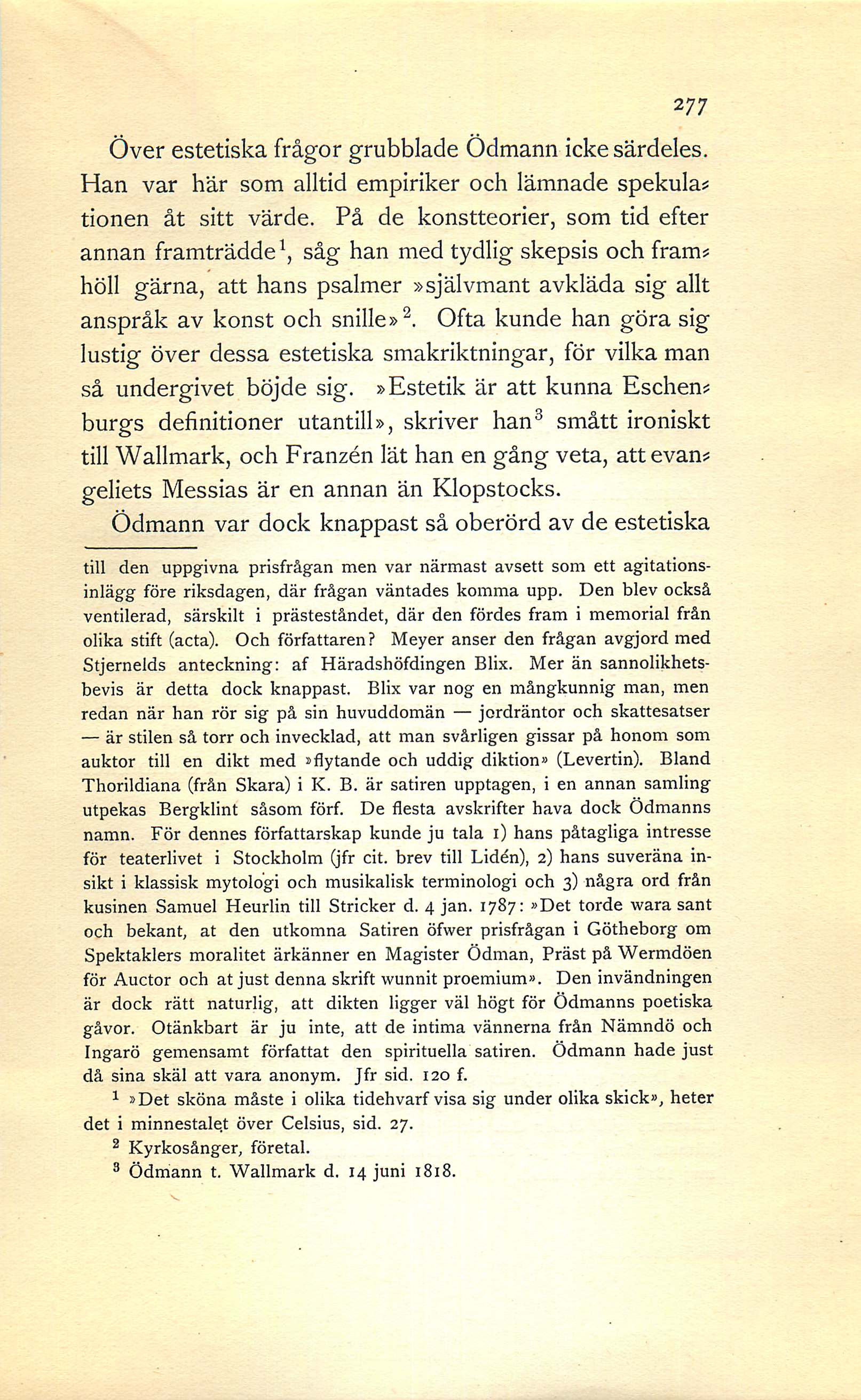 277

Över estetiska frågor grubblade Ödmann icke särdeles. Han var här som alltid empiriker och lämnade spekulationen åt sitt värde. På de konstteorier, som tid efter annan framträdde$^1$, såg han med tydlig skepsis och framhöll gärna, att hans psalmer »självmant avkläda sig allt anspråk av konst och snille»$^2$. Ofta kunde han göra sig lustig över dessa estetiska smakriktningar, för vilka man så undergivet böjde sig. »Estetik är att kunna Eschenburgs definitioner utantill», skriver han$^3$ smått ironiskt till Wallmark, och Franzén lät han en gång veta, att evangeliets Messias är en annan än Klopstocks.

Ödmann var dock knappast så oberörd av de estetiska

till den uppgivna prisfrågan men var närmast avsett som ett agitationsinlägg före riksdagen, där frågan väntades komma upp. Den blev också ventilerad, särskilt i prästeståndet, där den fördes fram i memorial från olika stift (acta). Och författaren? Meyer anser den frågan avgjord med Stjernelds anteckning: af Häradshöfdingen Blix. Mer än sannolikhetsbevis är detta dock knappast. Blix var nog en mångkunnig man, men redan när han rör sig på sin huvuddomän — jordräntor och skattesatser — är stilen så torr och invecklad, att man svårligen gissar på honom som auktor till en dikt med »flytande och uddig diktion» (Levertin). Bland Thorildiana (från Skara) i K. B. är satiren upptagen, i en annan samling utpekas Bergklint såsom förf. De flesta avskrifter hava dock Ödmanns namn. För dennes författarskap kunde ju tala 1) hans påtagliga intresse för teaterlivet i Stockholm (jfr cit. brev till Lidén), 2) hans suveräna insikt i klassisk mytologi och musikalisk terminologi och 3) några ord från kusinen Samuel Heurlin till Stricker d. 4 jan. 1787: »Det torde wara sant och bekant, at den utkomna Satiren öfwer prisfrågan i Götheborg om Spektaklers moralitet ärkänner en Magister Ödman, Präst på Wermdöen för Auctor och at just denna skrift wunnit proemium». Den invändningen är dock rätt naturlig, att dikten ligger väl högt för Ödmanns poetiska gåvor. Otänkbart är ju inte, att de intima vännerna från Nämndö och Ingarö gemensamt författat den spirituella satiren. Ödmann hade just då sina skäl att vara anonym. Jfr sid. 120 f.

$^1$ »Det sköna måste i olika tidehvarf visa sig under olika skick», heter det i minnestalet över Celsius, sid. 27.

$^2$ Kyrkosånger, företal.

$^3$ Ödmann t. Wallmark d. 14 juni 1818.